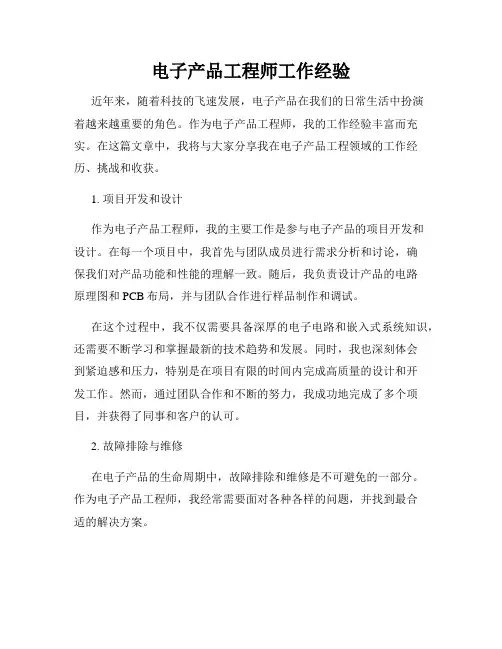 电子产品工程师工作经验

近年来，随着科技的飞速发展，电子产品在我们的日常生活中扮演着越来越重要的角色。作为电子产品工程师，我的工作经验丰富而充实。在这篇文章中，我将与大家分享我在电子产品工程领域的工作经历、挑战和收获。

1. 项目开发和设计

作为电子产品工程师，我的主要工作是参与电子产品的项目开发和设计。在每一个项目中，我首先与团队成员进行需求分析和讨论，确保我们对产品功能和性能的理解一致。随后，我负责设计产品的电路原理图和 PCB 布局，并与团队合作进行样品制作和调试。

在这个过程中，我不仅需要具备深厚的电子电路和嵌入式系统知识，还需要不断学习和掌握最新的技术趋势和发展。同时，我也深刻体会到紧迫感和压力，特别是在项目有限的时间内完成高质量的设计和开发工作。然而，通过团队合作和不断的努力，我成功地完成了多个项目，并获得了同事和客户的认可。

2. 故障排除与维修

在电子产品的生命周期中，故障排除和维修是不可避免的一部分。作为电子产品工程师，我经常需要面对各种各样的问题，并找到最合适的解决方案。